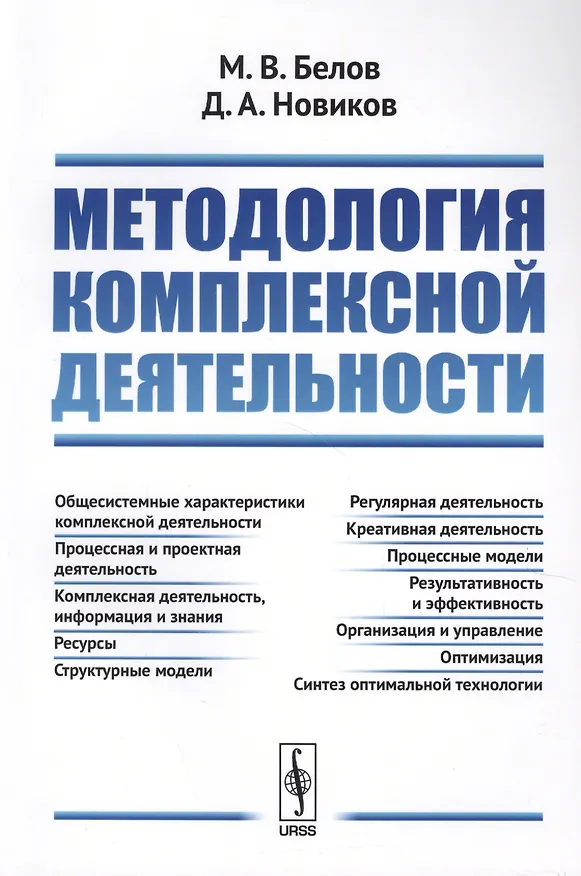 М. В. Белов
Д. А. Новиков

МЕТОДОЛОГИЯ КОМПЛЕКСНОЙ ДЕЯТЕЛЬНОСТИ

Общесистемные характеристики комплексной деятельности

Процессная и проектная деятельность

Комплексная деятельность, информация и знания

Ресурсы

Структурные модели

Регулярная деятельность

Креативная деятельность

Процессные модели

Результативность и эффективность

Организация и управление

Оптимизация

Синтез оптимальной технологии

URSS